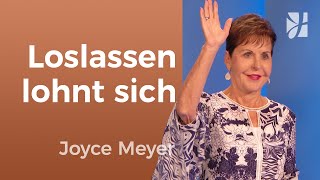 Loslassen lohnt sich

Joyce Meyer